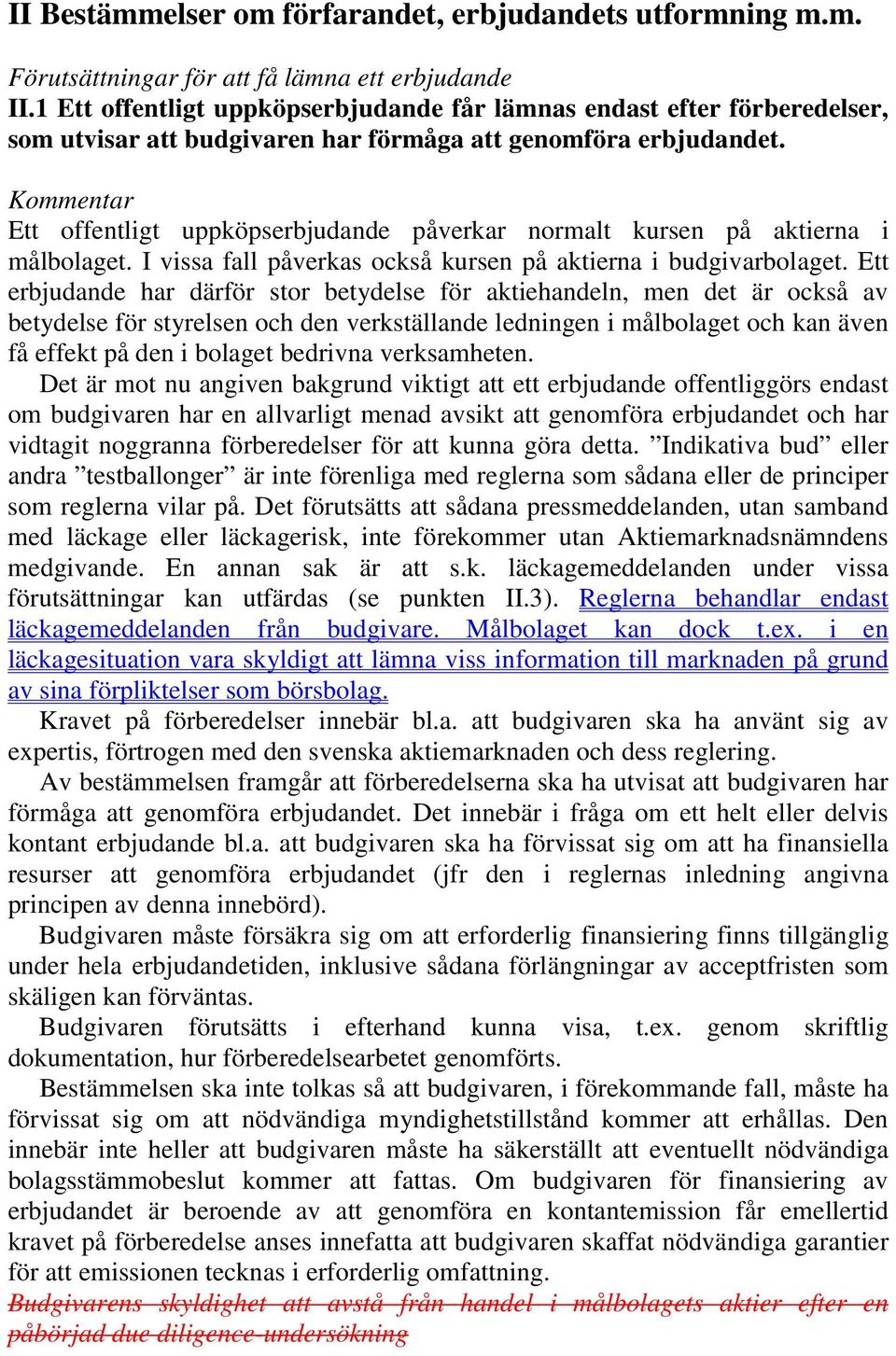 II Bestämmelser om förfarandet, erbjudandets utformning m.m.

Förutsättningar för att få lämna ett erbjudande
II.1 Ett offentligt uppköpserbjudande får lämnas endast efter förberedelser, som utvisar att budgivaren har förmåga att genomföra erbjudandet.

Kommentar
Ett offentligt uppköpserbjudande påverkar normalt kursen på aktierna i målbolaget. I vissa fall påverkas också kursen på aktierna i budgivarbolaget. Ett erbjudande har därför stor betydelse för aktiehandeln, men det är också av betydelse för styrelsen och den verkställande ledningen i målbolaget och kan även få effekt på den i bolaget bedrivna verksamheten.

Det är mot nu angiven bakgrund viktigt att ett erbjudande offentliggörs endast om budgivaren har en allvarligt menad avsikt att genomföra erbjudandet och har vidtagit noggranna förberedelser för att kunna göra detta. ”Indikativa bud” eller andra ”testballonger” är inte förenliga med reglerna som sådana eller de principer som reglerna vilar på. Det förutsätts att sådana pressmeddelanden, utan samband med läckage eller läckagerisk, inte förekommer utan Aktiemarknadsnämndens medgivande. En annan sak är att s.k. läckagemeddelanden under vissa förutsättningar kan utfärdas (se punkten II.3). Reglerna behandlar endast läckagemeddelanden från budgivare. Målbolaget kan dock t.ex. i en läckagesituation vara skyldigt att lämna viss information till marknaden på grund av sina förpliktelser som börsbolag.

Kravet på förberedelser innebär bl.a. att budgivaren ska ha använt sig av expertis, förtrogen med den svenska aktiemarknaden och dess reglering.

Av bestämmelsen framgår att förberedelserna ska ha utvisat att budgivaren har förmåga att genomföra erbjudandet. Det innebär i fråga om ett helt eller delvis kontant erbjudande bl.a. att budgivaren ska ha förvissat sig om att ha finansiella resurser att genomföra erbjudandet (jfr den i reglernas inledning angivna principen av denna innebörd).

Budgivaren måste försäkra sig om att erforderlig finansiering finns tillgänglig under hela erbjudandetiden, inklusive sådana förlängningar av acceptfristen som skäligen kan förväntas.

Budgivaren förutsätts i efterhand kunna visa, t.ex. genom skriftlig dokumentation, hur förberedelsearbetet genomförts.

Bestämmelsen ska inte tolkas så att budgivaren, i förekommande fall, måste ha förvissat sig om att nödvändiga myndighetstillstånd kommer att erhållas. Den innebär inte heller att budgivaren måste ha säkerställt att eventuellt nödvändiga bolagsstämmobeslut kommer att fattas. Om budgivaren för finansiering av erbjudandet är beroende av att genomföra en kontantemission får emellertid kravet på förberedelse anses innefatta att budgivaren skaffat nödvändiga garantier för att emissionen tecknas i erforderlig omfattning.

Budgivarens skyldighet att avstå från handel i målbolagets aktier efter en påbörjad due diligence-undersökning